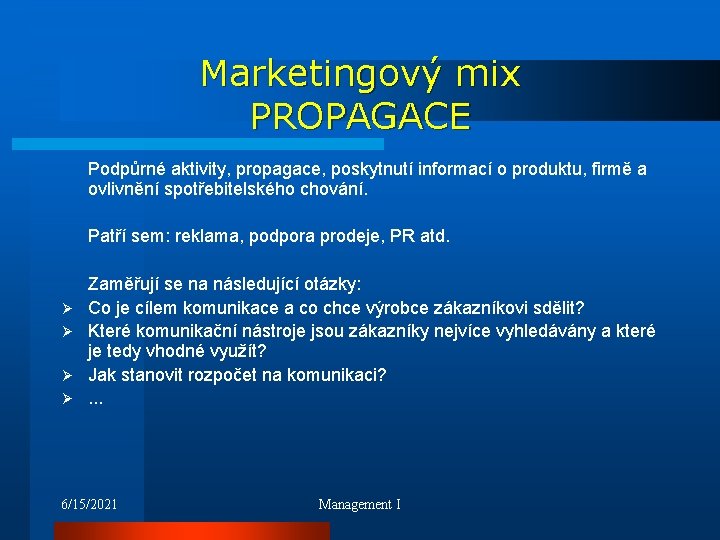 Marketingový mix
PROPAGACE

Podpůrné aktivity, propagace, poskytnutí informací o produktu, firmě a ovlivnění spotřebitelského chování.

Patří sem: reklama, podpora prodeje, PR atd.

Zaměřují se na následující otázky:

➢ Co je cílem komunikace a co chce výrobce zákazníkovi sdělit?
➢ Které komunikační nástroje jsou zákazníky nejvíce vyhledávány a které je tedy vhodné využít?
➢ Jak stanovit rozpočet na komunikaci?
➢ ...

6/15/2021

Management I